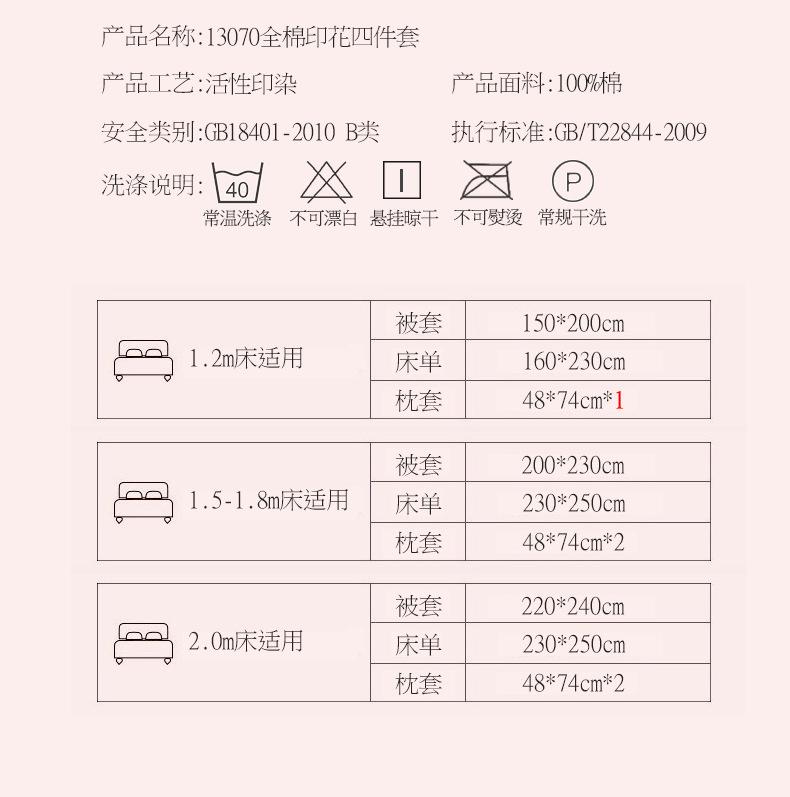 产品名称:13070全棉印花四件套

产品工艺:活性印染 产品面料:100%棉

安全类别:GB18401-2010 B类 执行标准:GB/T22844-2009

洗涤说明:

40
常温洗涤 不可漂白 悬挂晾干 不可熨烫 P 常规干洗

| 1.2m床适用 | 被套 | 150*200cm |
|---|---|---|
| | 床单 | 160*230cm |
| | 枕套 | 48*74cm*1 |

| 1.5-1.8m床适用 | 被套 | 200*230cm |
|---|---|---|
| | 床单 | 230*250cm |
| | 枕套 | 48*74cm*2 |

| 2.0m床适用 | 被套 | 220*240cm |
|---|---|---|
| | 床单 | 230*250cm |
| | 枕套 | 48*74cm*2 |